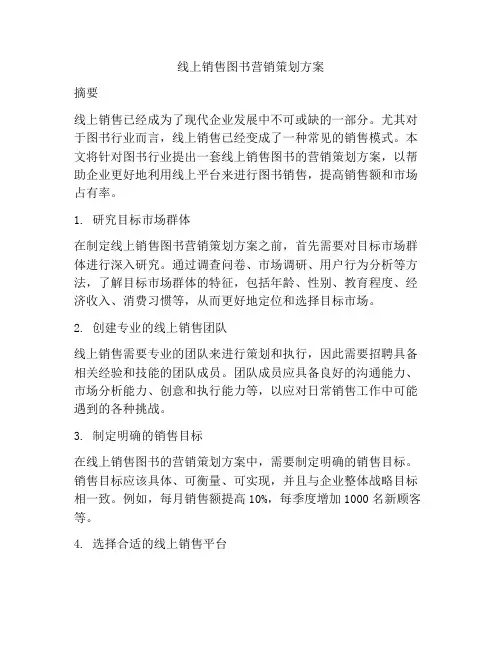 线上销售图书营销策划方案

摘要

线上销售已经成为了现代企业发展中不可或缺的一部分。尤其对于图书行业而言，线上销售已经变成了一种常见的销售模式。本文将针对图书行业提出一套线上销售图书的营销策划方案，以帮助企业更好地利用线上平台来进行图书销售，提高销售额和市场占有率。

1. 研究目标市场群体

在制定线上销售图书营销策划方案之前，首先需要对目标市场群体进行深入研究。通过调查问卷、市场调研、用户行为分析等方法，了解目标市场群体的特征，包括年龄、性别、教育程度、经济收入、消费习惯等，从而更好地定位和选择目标市场。

2. 创建专业的线上销售团队

线上销售需要专业的团队来进行策划和执行，因此需要招聘具备相关经验和技能的团队成员。团队成员应具备良好的沟通能力、市场分析能力、创意和执行能力等，以应对日常销售工作中可能遇到的各种挑战。

3. 制定明确的销售目标

在线上销售图书的营销策划方案中，需要制定明确的销售目标。销售目标应该具体、可衡量、可实现，并且与企业整体战略目标相一致。例如，每月销售额提高 10%，每季度增加 1000 名新顾客等。

4. 选择合适的线上销售平台